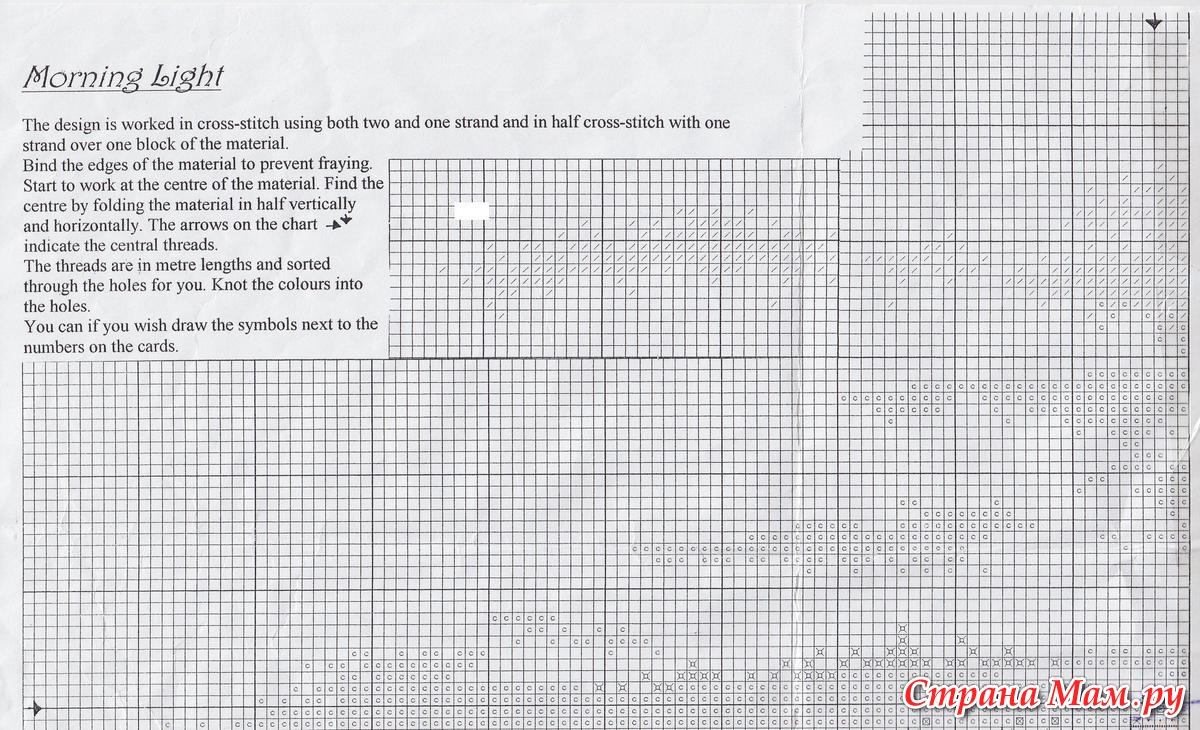 Morning Light

The design is worked in cross-stitch using both two and one strand and in half cross-stitch with one strand over one block of the material.

Bind the edges of the material to prevent fraying.

Start to work at the centre of the material. Find the centre by folding the material in half vertically and horizontally. The arrows on the chart indicate the central threads.

The threads are in metre lengths and sorted through the holes for you. Knot the colours into the holes.

You can if you wish draw the symbols next to the numbers on the cards.

Страна Мам.ру